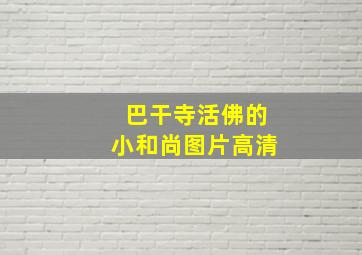 巴干寺活佛的
小和尚图片高清